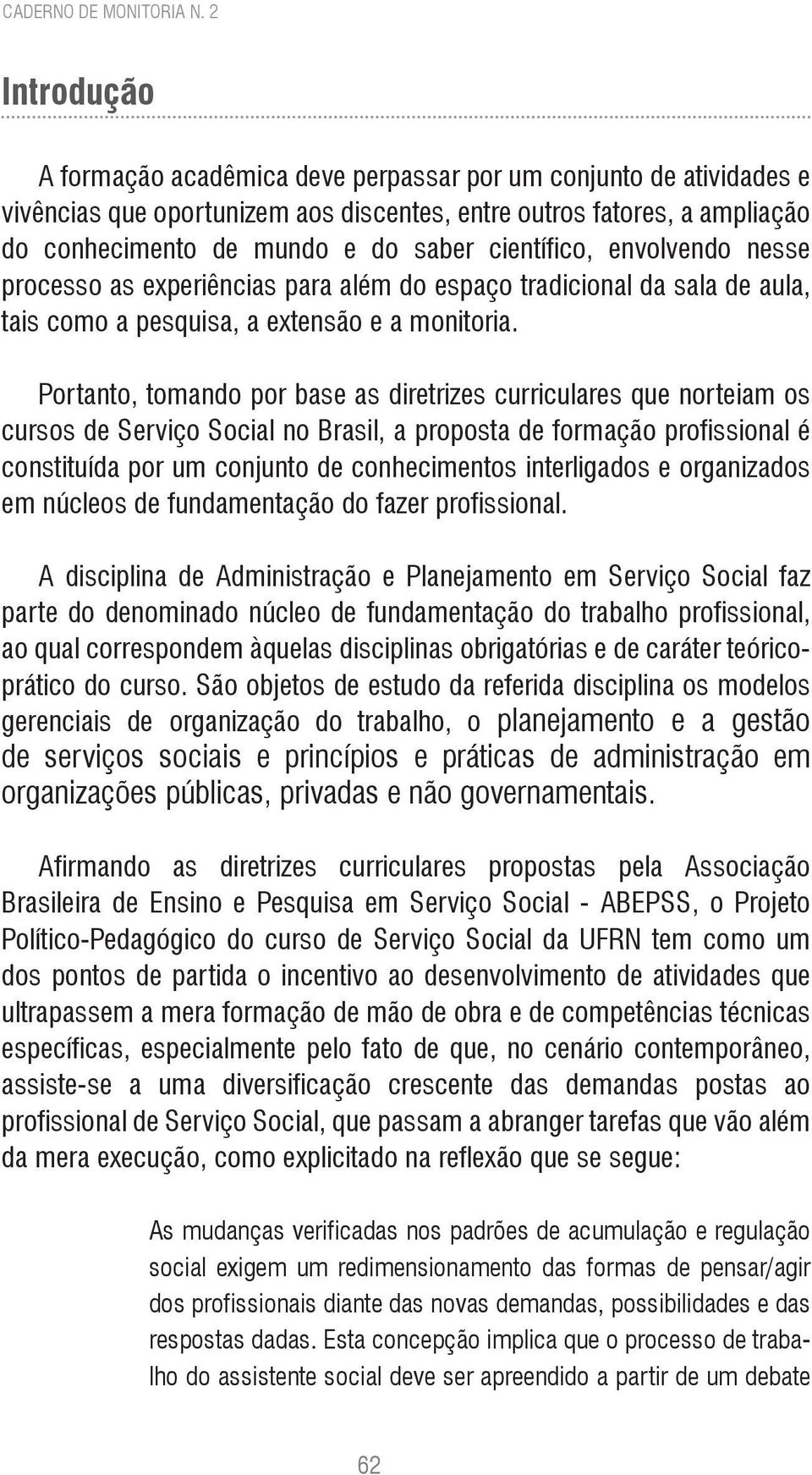 CADERNO DE MONITORIA N. 2

Introdução

A formação acadêmica deve perpassar por um conjunto de atividades e vivências que oportunizem aos discentes, entre outros fatores, a ampliação do conhecimento de mundo e do saber científico, envolvendo nesse processo as experiências para além do espaço tradicional da sala de aula, tais como a pesquisa, a extensão e a monitoria.

Portanto, tomando por base as diretrizes curriculares que norteiam os cursos de Serviço Social no Brasil, a proposta de formação profissional é constituída por um conjunto de conhecimentos interligados e organizados em núcleos de fundamentação do fazer profissional.

A disciplina de Administração e Planejamento em Serviço Social faz parte do denominado núcleo de fundamentação do trabalho profissional, ao qual correspondem àquelas disciplinas obrigatórias e de caráter teórico-prático do curso. São objetos de estudo da referida disciplina os modelos gerenciais de organização do trabalho, o planejamento e a gestão de serviços sociais e princípios e práticas de administração em organizações públicas, privadas e não governamentais.

Afirmando as diretrizes curriculares propostas pela Associação Brasileira de Ensino e Pesquisa em Serviço Social - ABEPSS, o Projeto Político-Pedagógico do curso de Serviço Social da UFRN tem como um dos pontos de partida o incentivo ao desenvolvimento de atividades que ultrapassem a mera formação de mão de obra e de competências técnicas específicas, especialmente pelo fato de que, no cenário contemporâneo, assiste-se a uma diversificação crescente das demandas postas ao profissional de Serviço Social, que passam a abranger tarefas que vão além da mera execução, como explicitado na reflexão que se segue:

As mudanças verificadas nos padrões de acumulação e regulação social exigem um redimensionamento das formas de pensar/agir dos profissionais diante das novas demandas, possibilidades e das respostas dadas. Esta concepção implica que o processo de trabalho do assistente social deve ser apreendido a partir de um debate

62